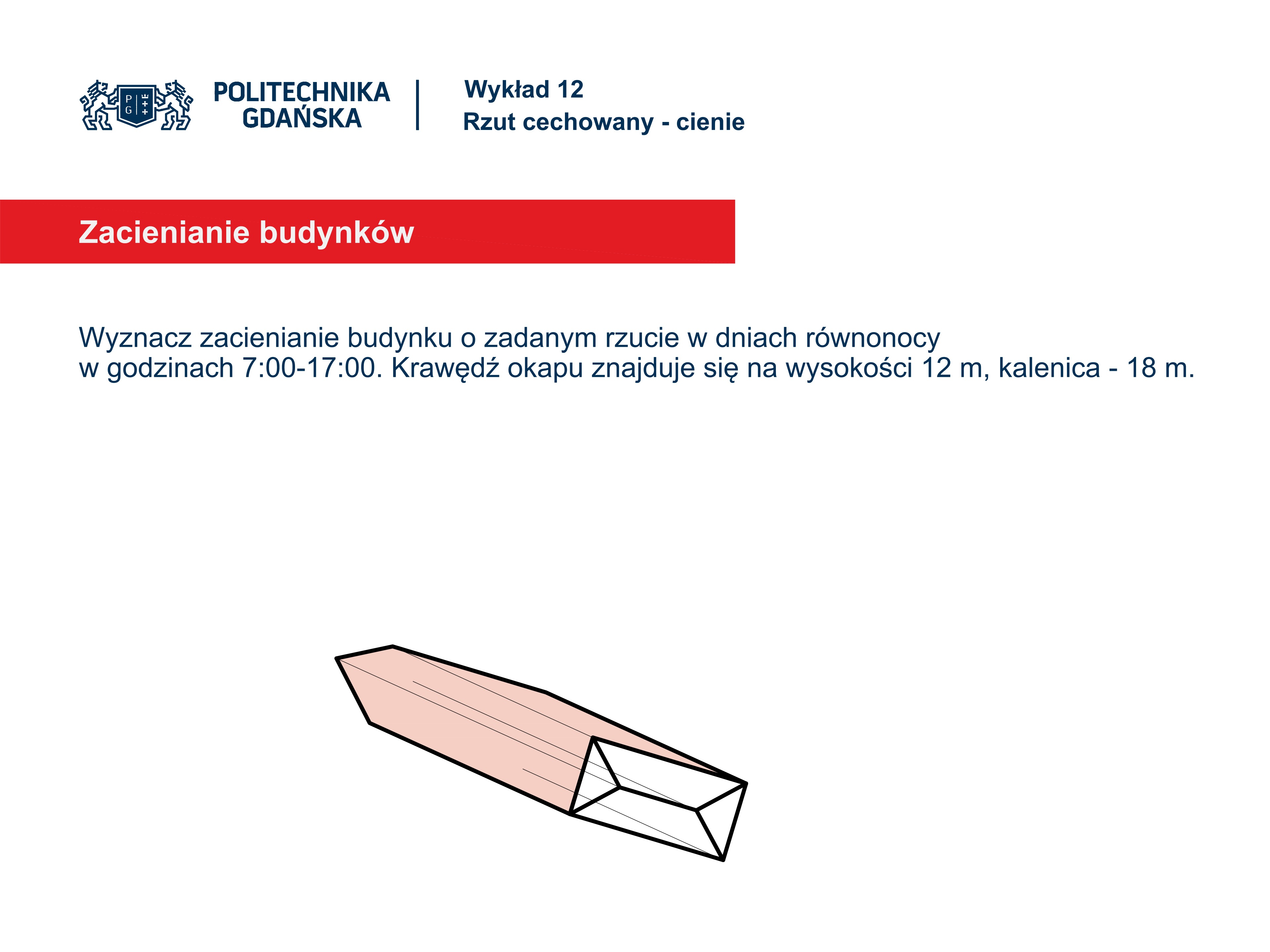 POLITECHNIKA GDAŃSKA

Wykład 12
Rzut cechowany - cienie

Zacienianie budynków

Wyznacz zacienianie budynku o zadanym rzucie w dniach równonocy w godzinach 7:00-17:00. Krawędź okapu znajduje się na wysokości 12 m, kalenica - 18 m.